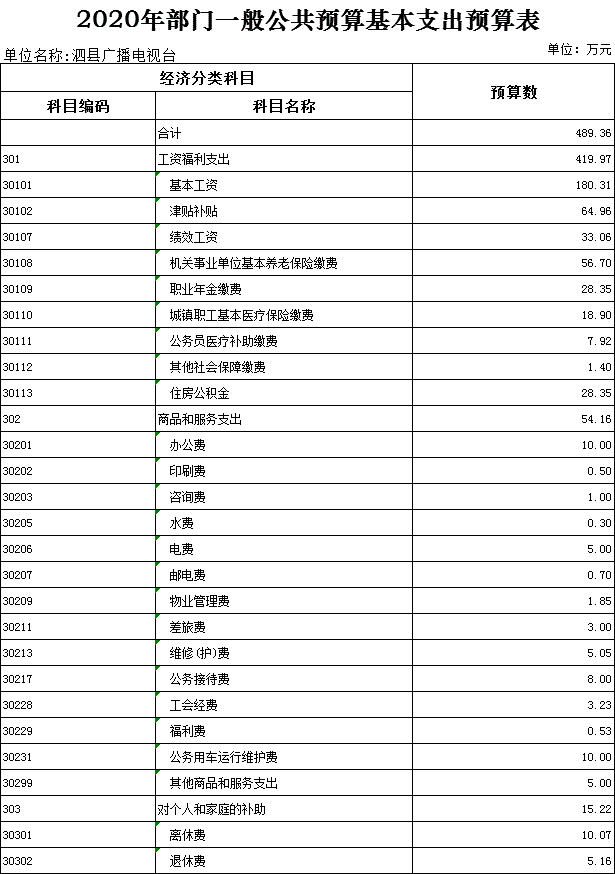 2020年部门一般公共预算基本支出预算表

单位名称:泗县广播电视台

单位：万元

| 经济分类科目 | | 预算数 |
|---|---|---|
| 科目编码 | 科目名称 | |
| | 合计 | 489.36 |
| 301 | 工资福利支出 | 419.97 |
| 30101 | 基本工资 | 180.31 |
| 30102 | 津贴补贴 | 64.96 |
| 30107 | 绩效工资 | 33.06 |
| 30108 | 机关事业单位基本养老保险缴费 | 56.70 |
| 30109 | 职业年金缴费 | 28.35 |
| 30110 | 城镇职工基本医疗保险缴费 | 18.90 |
| 30111 | 公务员医疗补助缴费 | 7.92 |
| 30112 | 其他社会保障缴费 | 1.40 |
| 30113 | 住房公积金 | 28.35 |
| 302 | 商品和服务支出 | 54.16 |
| 30201 | 办公费 | 10.00 |
| 30202 | 印刷费 | 0.50 |
| 30203 | 咨询费 | 1.00 |
| 30205 | 水费 | 0.30 |
| 30206 | 电费 | 5.00 |
| 30207 | 邮电费 | 0.70 |
| 30209 | 物业管理费 | 1.85 |
| 30211 | 差旅费 | 3.00 |
| 30213 | 维修(护)费 | 5.05 |
| 30217 | 公务接待费 | 8.00 |
| 30228 | 工会经费 | 3.23 |
| 30229 | 福利费 | 0.53 |
| 30231 | 公务用车运行维护费 | 10.00 |
| 30299 | 其他商品和服务支出 | 5.00 |
| 303 | 对个人和家庭的补助 | 15.22 |
| 30301 | 离休费 | 10.07 |
| 30302 | 退休费 | 5.16 |